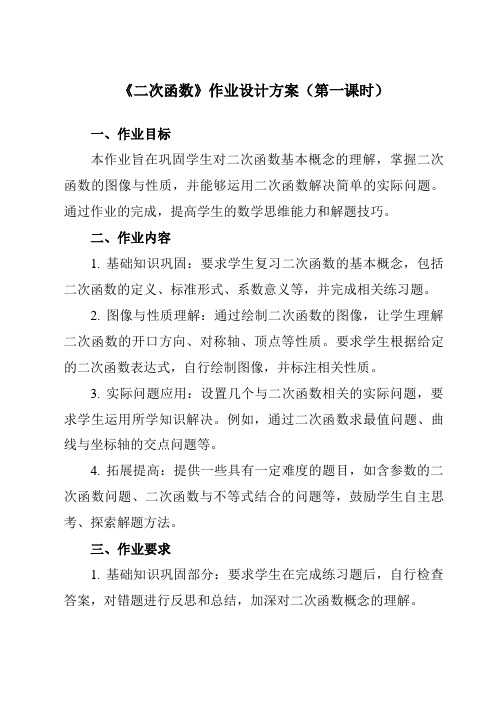 《二次函数》作业设计方案（第一课时）

一、作业目标

本作业旨在巩固学生对二次函数基本概念的理解，掌握二次函数的图像与性质，并能够运用二次函数解决简单的实际问题。通过作业的完成，提高学生的数学思维能力和解题技巧。

二、作业内容

1. 基础知识巩固：要求学生复习二次函数的基本概念，包括二次函数的定义、标准形式、系数意义等，并完成相关练习题。

2. 图像与性质理解：通过绘制二次函数的图像，让学生理解二次函数的开口方向、对称轴、顶点等性质。要求学生根据给定的二次函数表达式，自行绘制图像，并标注相关性质。

3. 实际问题应用：设置几个与二次函数相关的实际问题，要求学生运用所学知识解决。例如，通过二次函数求最值问题、曲线与坐标轴的交点问题等。

4. 拓展提高：提供一些具有一定难度的题目，如含参数的二次函数问题、二次函数与不等式结合的问题等，鼓励学生自主思考、探索解题方法。

三、作业要求

1. 基础知识巩固部分：要求学生在完成练习题后，自行检查答案，对错题进行反思和总结，加深对二次函数概念的理解。